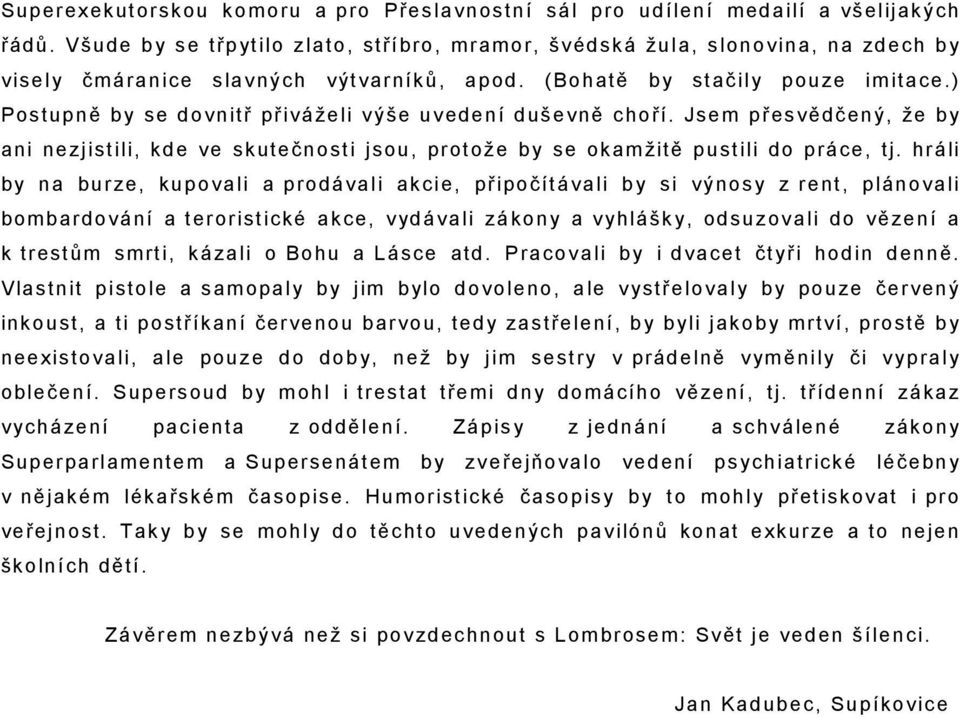 Superexekutorskou komoru a pro Přeslavnostní sál pro udílení medailí a všelijakých řádů. Všude by se třpytilo zlato, stříbro, mramor, švédská žula, slonovina, na zdech by visely čmáranice slavných výtvarníků, apod. (Bohatě by stačily pouze imitace.) Postupně by se dovnitř přiváželi výše uvedení duševně choří. Jsem přesvědčený, že by ani nezjistili, kde ve skutečnosti jsou, protože by se okamžitě pustili do práce, tj. hráli by na burze, kupovali a prodávali akcie, připočítávali by si výnosy z rent, plánovali bombardování a teroristické akce, vydávali zákony a vyhlášky, odsuzovali do vězení a k trestům smrti, kázali o Bohu a Lásce atd. Pracovali by i dvacet čtyři hodin denně. Vlastnit pistole a samopaly by jim bylo dovoleno, ale vystřelovaly by pouze červený inkoust, a ti postříkaní červenou barvou, tedy zastřelení, by byli jakoby mrtví, prostě by neexistovali, ale pouze do doby, než by jim sestry v prádelně vyměnily či vypraly oblečení. Supersoud by mohl i trestat třemi dny domácího vězení, tj. třídenní zákaz vycházení pacienta z oddělení. Zápisy z jednání a schválené zákony Superparlamentem a Supersenátem by zveřejňovalo vedení psychiatrické léčebny v nějakém lékařském časopise. Humoristické časopisy by to mohly přetiskovat i pro veřejnost. Taky by se mohly do těchto uvedených pavilónů konat exkurze a to nejen školních dětí.

Závěrem nezbývá než si povzdechnout s Lombrosem: Svět je veden šílenci.

Jan Kadubec, Supíkovice